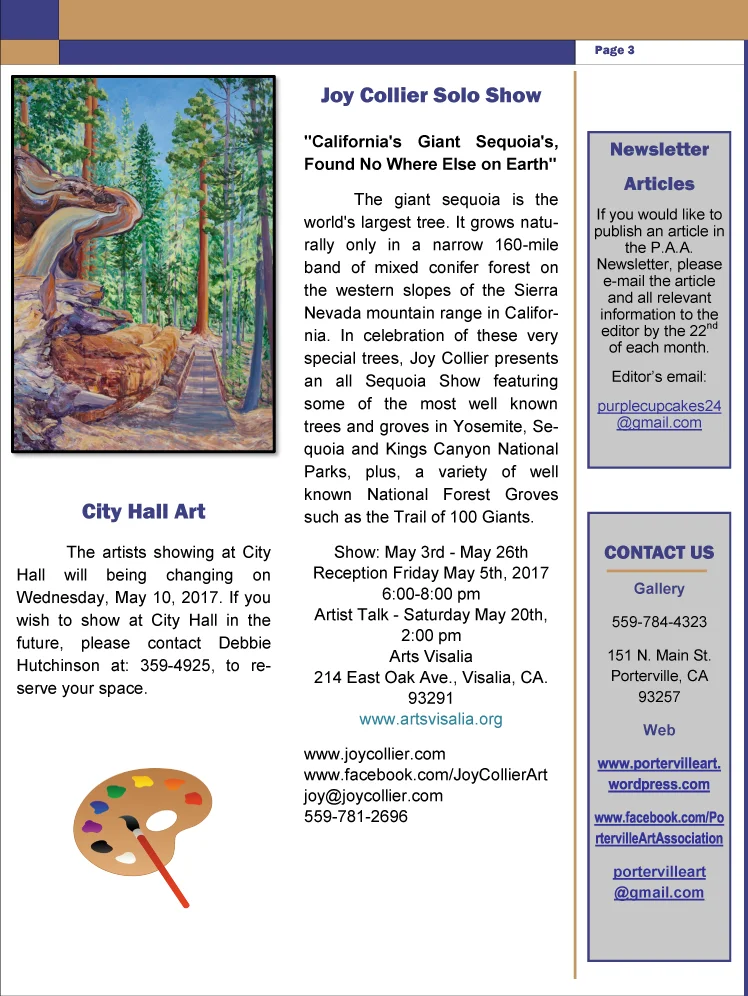 Page 3

City Hall Art

The artists showing at City Hall will being changing on Wednesday, May 10, 2017. If you wish to show at City Hall in the future, please contact Debbie Hutchinson at: 359-4925, to reserve your space.

Joy Collier Solo Show

"California's Giant Sequoia's, Found No Where Else on Earth"

The giant sequoia is the world's largest tree. It grows naturally only in a narrow 160-mile band of mixed conifer forest on the western slopes of the Sierra Nevada mountain range in California. In celebration of these very special trees, Joy Collier presents an all Sequoia Show featuring some of the most well known trees and groves in Yosemite, Sequoia and Kings Canyon National Parks, plus, a variety of well known National Forest Groves such as the Trail of 100 Giants.

Show: May 3rd - May 26th
Reception Friday May 5th, 2017
6:00-8:00 pm
Artist Talk - Saturday May 20th, 2:00 pm
Arts Visalia
214 East Oak Ave., Visalia, CA. 93291
www.artsvisalia.org

www.joycollier.com
www.facebook.com/JoyCollierArt
joy@joycollier.com
559-781-2696

Newsletter Articles

If you would like to publish an article in the P.A.A. Newsletter, please e-mail the article and all relevant information to the editor by the 22$^{nd}$ of each month.

Editor's email:

purplecupcakes24@gmail.com

CONTACT US

Gallery

559-784-4323

151 N. Main St.
Porterville, CA
93257

Web

www.portervilleart.wordpress.com

www.facebook.com/PortervilleArtAssociation

portervilleart@gmail.com